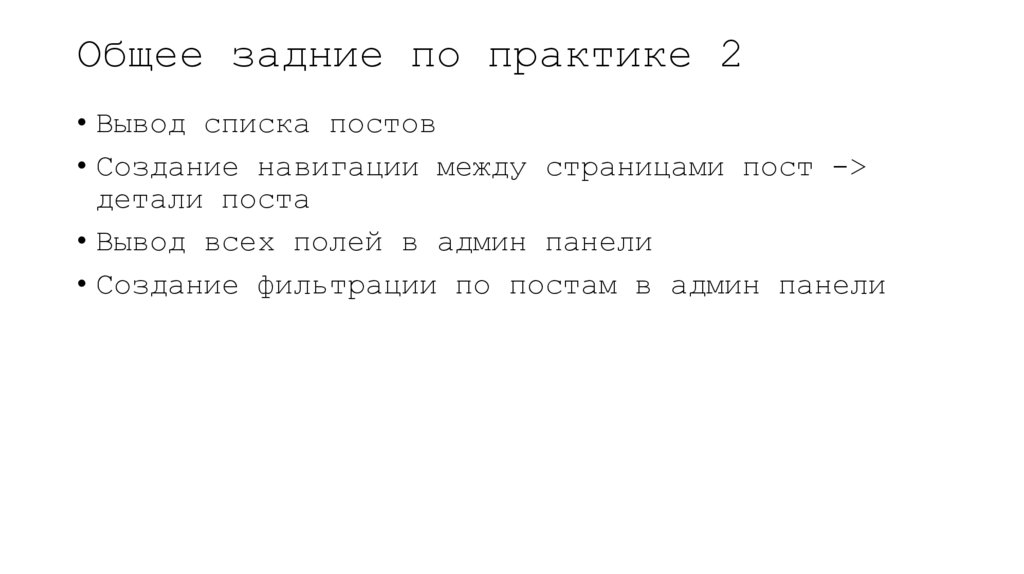 Общее задние по практике 2

• Вывод списка постов
• Создание навигации между страницами пост -> детали поста
• Вывод всех полей в админ панели
• Создание фильтрации по постам в админ панели